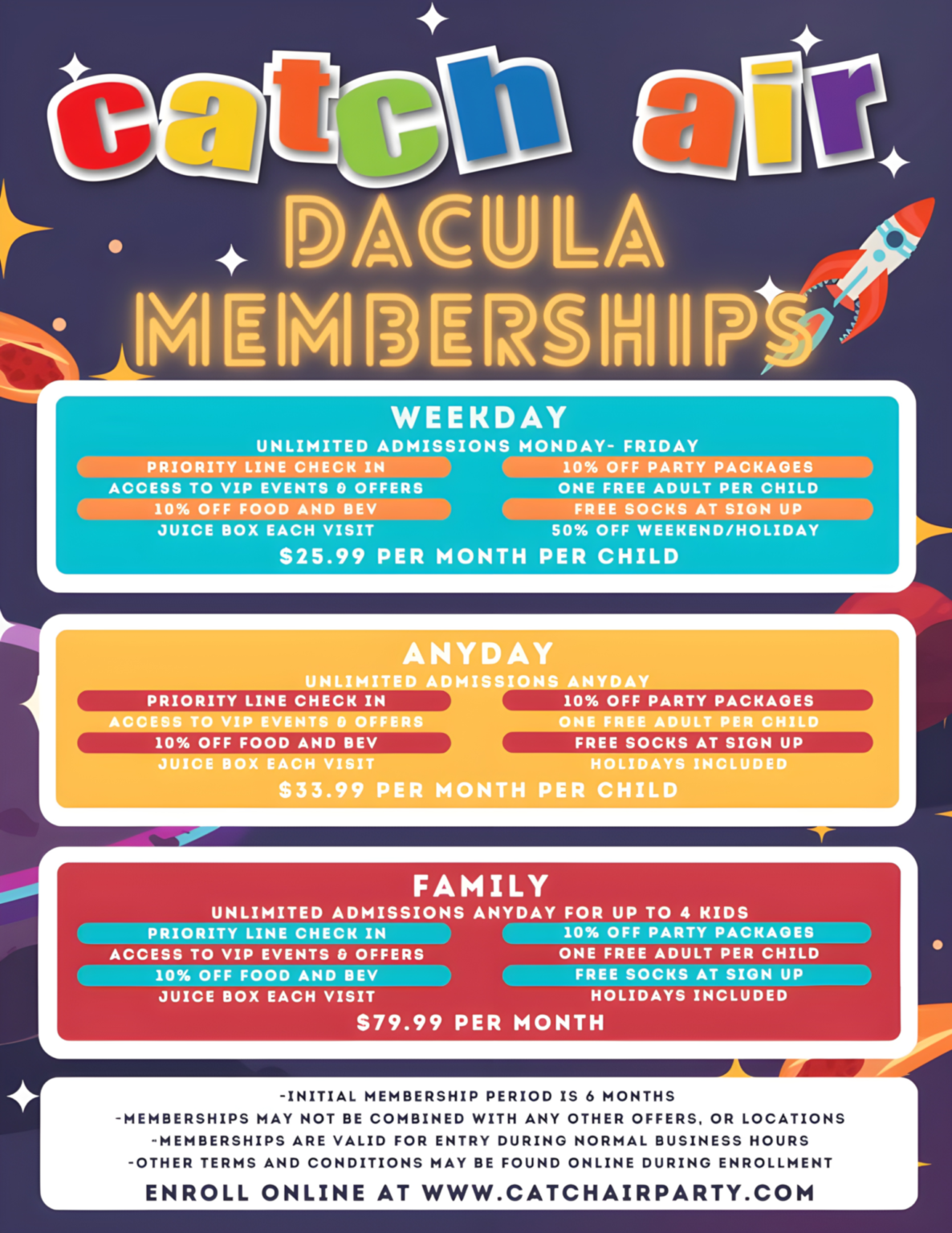 catch air
DACULA MEMBERSHIPS

WEEKDAY
UNLIMITED ADMISSIONS MONDAY- FRIDAY
PRIORITY LINE CHECK IN
ACCESS TO VIP EVENTS & OFFERS
10% OFF FOOD AND BEV
JUICE BOX EACH VISIT
10% OFF PARTY PACKAGES
ONE FREE ADULT PER CHILD
FREE SOCKS AT SIGN UP
50% OFF WEEKEND/HOLIDAY
$25.99 PER MONTH PER CHILD

ANYDAY
UNLIMITED ADMISSIONS ANYDAY
PRIORITY LINE CHECK IN
ACCESS TO VIP EVENTS & OFFERS
10% OFF FOOD AND BEV
JUICE BOX EACH VISIT
10% OFF PARTY PACKAGES
ONE FREE ADULT PER CHILD
FREE SOCKS AT SIGN UP
HOLIDAYS INCLUDED
$33.99 PER MONTH PER CHILD

FAMILY
UNLIMITED ADMISSIONS ANYDAY FOR UP TO 4 KIDS
PRIORITY LINE CHECK IN
ACCESS TO VIP EVENTS & OFFERS
10% OFF FOOD AND BEV
JUICE BOX EACH VISIT
10% OFF PARTY PACKAGES
ONE FREE ADULT PER CHILD
FREE SOCKS AT SIGN UP
HOLIDAYS INCLUDED
$79.99 PER MONTH

-INITIAL MEMBERSHIP PERIOD IS 6 MONTHS
-MEMBERSHIPS MAY NOT BE COMBINED WITH ANY OTHER OFFERS, OR LOCATIONS
-MEMBERSHIPS ARE VALID FOR ENTRY DURING NORMAL BUSINESS HOURS
-OTHER TERMS AND CONDITIONS MAY BE FOUND ONLINE DURING ENROLLMENT
ENROLL ONLINE AT WWW.CATCHAIRPARTY.COM